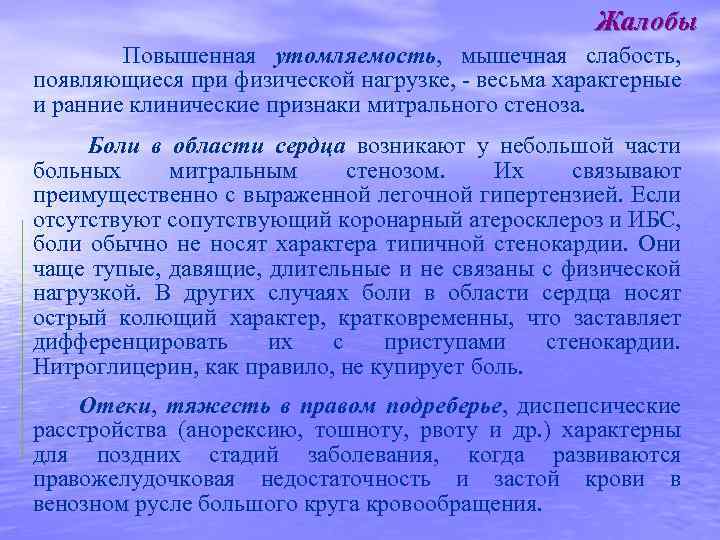 Жалобы

Повышенная утомляемость, мышечная слабость, появляющиеся при физической нагрузке, - весьма характерные и ранние клинические признаки митрального стеноза.

Боли в области сердца возникают у небольшой части больных митральным стенозом. Их связывают преимущественно с выраженной легочной гипертензией. Если отсутствуют сопутствующий коронарный атеросклероз и ИБС, боли обычно не носят характера типичной стенокардии. Они чаще тупые, давящие, длительные и не связаны с физической нагрузкой. В других случаях боли в области сердца носят острый колющий характер, кратковременны, что заставляет дифференцировать их с приступами стенокардии. Нитроглицерин, как правило, не купирует боль.

Отеки, тяжесть в правом подреберье, диспепсические расстройства (анорексию, тошноту, рвоту и др.) характерны для поздних стадий заболевания, когда развиваются правожелудочковая недостаточность и застой крови в венозном русле большого круга кровообращения.